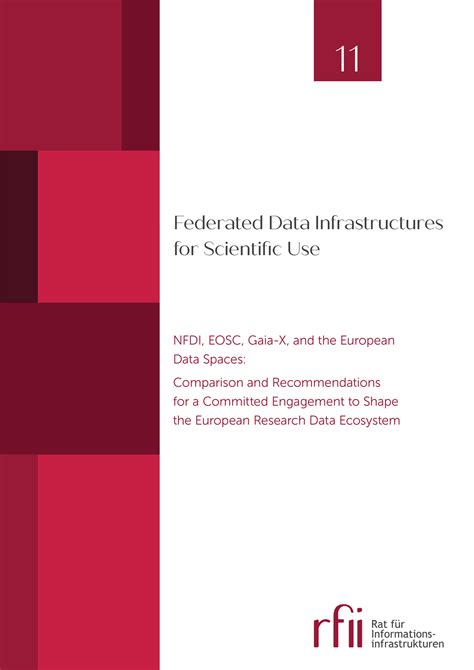 11

Federated Data Infrastructures for Scientific Use

NFDI, EOSC, Gaia-X, and the European Data Spaces:

Comparison and Recommendations for a Committed Engagement to Shape the European Research Data Ecosystem

rfii
Rat für
Informations-
infrastrukturen